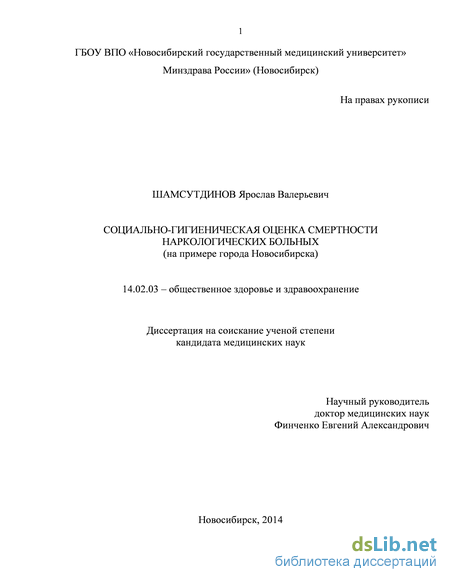 1

ГБОУ ВПО «Новосибирский государственный медицинский университет»

Минздрава России» (Новосибирск)

На правах рукописи

ШАМСУТДИНОВ Ярослав Валерьевич

СОЦИАЛЬНО-ГИГИЕНИЧЕСКАЯ ОЦЕНКА СМЕРТНОСТИ НАРКОЛОГИЧЕСКИХ БОЛЬНЫХ
(на примере города Новосибирска)

14.02.03 – общественное здоровье и здравоохранение

Диссертация на соискание ученой степени
кандидата медицинских наук

Научный руководитель
доктор медицинских наук
Финченко Евгений Александрович

Новосибирск, 2014

dsLib.net
библиотека диссертаций